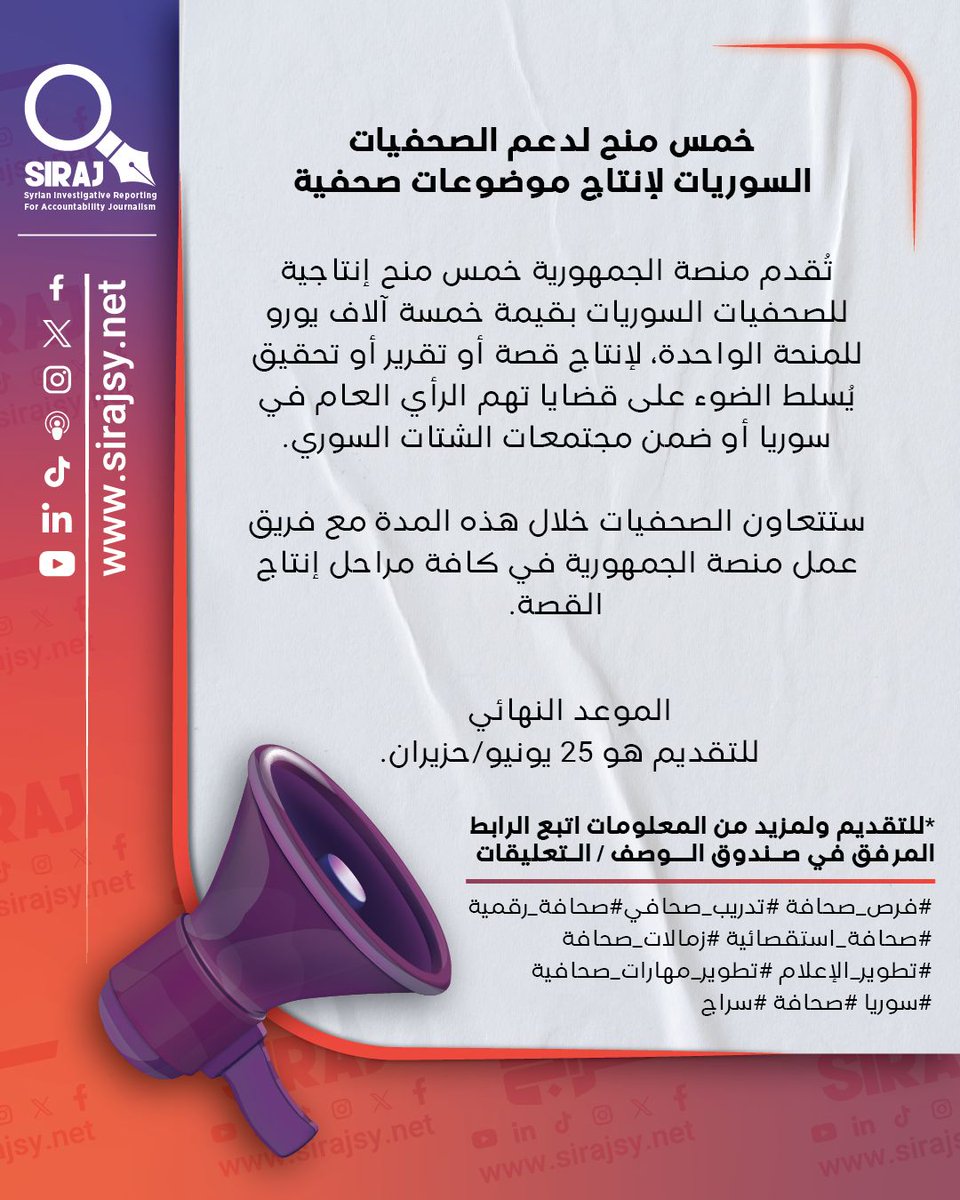 SIRAJ
Syrian Investigative Reporting For Accountability Journalism

www.sirajsy.net

خمس منح لدعم الصحفيات السوريات لإنتاج موضوعات صحفية

تُقدم منصة الجمهورية خمس منح إنتاجية للصحفيات السوريات بقيمة خمسة آلاف يورو للمنحة الواحدة، لإنتاج قصة أو تقرير أو تحقيق يُسلط الضوء على قضايا تهم الرأي العام في سوريا أو ضمن مجتمعات الشتات السوري.

ستتعاون الصحفيات خلال هذه المدة مع فريق عمل منصة الجمهورية في كافة مراحل إنتاج القصة.

الموعد النهائي
للتقديم هو 25 يونيو/حزيران.

*للتقديم ولمزيد من المعلومات اتبع الرابط المرفق في صندوق الوصف / التعليقات

#فرص_صحافة #تدريب_صحافي#صحافة_رقمية
#صحافة_استقصائية #زمالات_صحافة
#تطوير_الإعلام #تطوير_مهارات_صحافية
#سوريا #صحافة #سراج

www.sirajsy.net